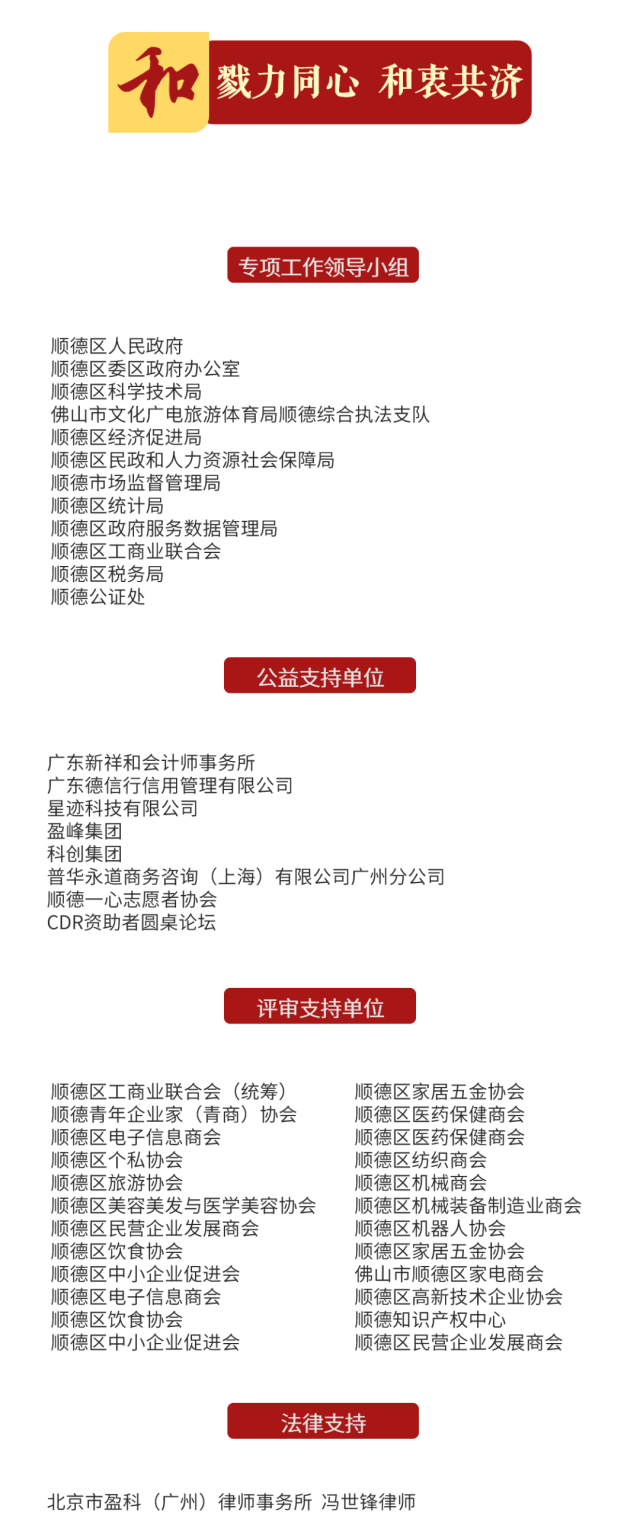 和 戮力同心 和衷共济

专项工作领导小组

顺德区人民政府
顺德区委区政府办公室
顺德区科学技术局
佛山市文化广电旅游体育局顺德综合执法支队
顺德区经济促进局
顺德区民政和人力资源社会保障局
顺德市场监督管理局
顺德区统计局
顺德区政府服务数据管理局
顺德区工商业联合会
顺德区税务局
顺德公证处

公益支持单位

广东新祥和会计师事务所
广东德信行信用管理有限公司
星迹科技有限公司
盈峰集团
科创集团
普华永道商务咨询（上海）有限公司广州分公司
顺德一心志愿者协会
CDR资助者圆桌论坛

评审支持单位

顺德区工商业联合会（统筹）
顺德青年企业家（青商）协会
顺德区电子信息商会
顺德区个私协会
顺德区旅游协会
顺德区美容美发与医学美容协会
顺德区民营企业发展商会
顺德区饮食协会
顺德区中小企业促进会
顺德区电子信息商会
顺德区饮食协会
顺德区中小企业促进会

顺德区家居五金协会
顺德区医药保健商会
顺德区医药保健商会
顺德区纺织商会
顺德区机械商会
顺德区机械装备制造业商会
顺德区机器人协会
顺德区家居五金协会
佛山市顺德区家电商会
顺德区高新技术企业协会
顺德知识产权中心
顺德区民营企业发展商会

法律支持

北京市盈科（广州）律师事务所 冯世锋律师